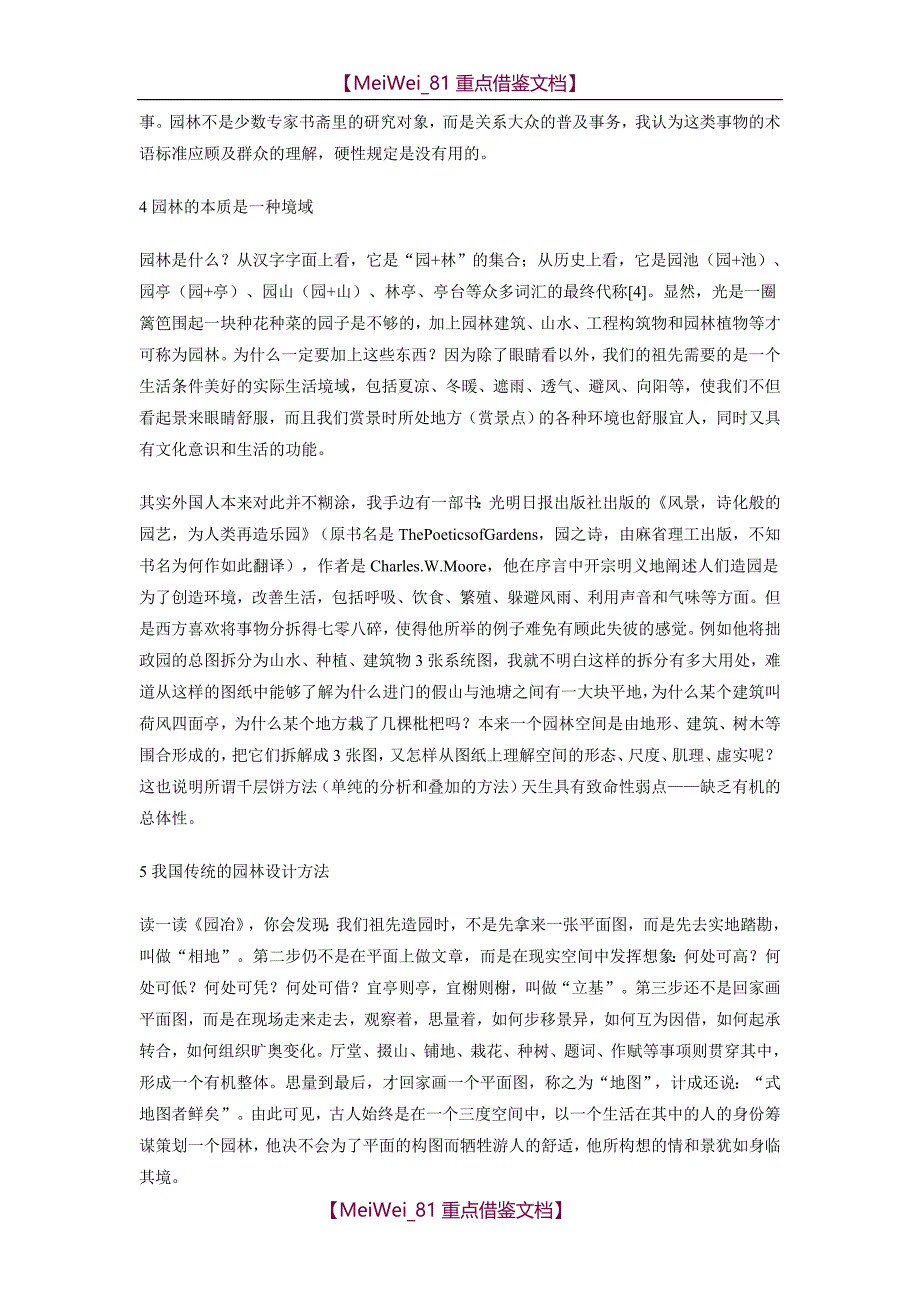 【MeiWei_81 重点借鉴文档】

事。园林不是少数专家书斋里的研究对象，而是关系大众的普及事务，我认为这类事物的术语标准应顾及群众的理解，硬性规定是没有用的。

4 园林的本质是一种境域

园林是什么？从汉字字面上看，它是“园+林”的集合；从历史上看，它是园池（园+池）、园亭（园+亭）、园山（园+山）、林亭、亭台等众多词汇的最终代称[4]。显然，光是一圈篱笆围起一块种花种菜的园子是不够的，加上园林建筑、山水、工程构筑物和园林植物等才可称为园林。为什么一定要加上这些东西？因为除了眼睛看以外，我们的祖先需要的是一个生活条件美好的实际生活境域，包括夏凉、冬暖、遮雨、透气、避风、向阳等，使我们不但看起景来眼睛舒服，而且我们赏景时所处地方（赏景点）的各种环境也舒服宜人，同时又具有文化意识和生活的功能。

其实外国人本来对此并不糊涂，我手边有一部书：光明日报出版社出版的《风景，诗化般的园艺，为人类再造乐园》（原书名是 ThePoeticsofGardens，园之诗，由麻省理工出版，不知书名为何作如此翻译），作者是 Charles.W.Moore，他在序言中开宗明义地阐述人们造园是为了创造环境，改善生活，包括呼吸、饮食、繁殖、躲避风雨、利用声音和气味等方面。但是西方喜欢将事物分拆得七零八碎，使得他所举的例子难免有顾此失彼的感觉。例如他将拙政园的总图拆分为山水、种植、建筑物 3 张系统图，我就不明白这样的拆分有多大用处，难道从这样的图纸中能够了解为什么进门的假山与池塘之间有一大块平地，为什么某个建筑叫荷风四面亭，为什么某个地方栽了几棵枇杷吗？本来一个园林空间是由地形、建筑、树木等围合形成的，把它们拆解成 3 张图，又怎样从图纸上理解空间的形态、尺度、肌理、虚实呢？这也说明所谓千层饼方法（单纯的分析和叠加的方法）天生具有致命性弱点——缺乏有机的总体性。

5 我国传统的园林设计方法

读一读《园冶》，你会发现：我们祖先造园时，不是先拿来一张平面图，而是先去实地踏勘，叫做“相地”。第二步仍不是在平面上做文章，而是在现实空间中发挥想象：何处可高？何处可低？何处可凭？何处可借？宜亭则亭，宜榭则榭，叫做“立基”。第三步还不是回家画平面图，而是在现场走来走去，观察着，思量着，如何步移景异，如何互为因借，如何起承转合，如何组织旷奥变化。厅堂、掇山、铺地、栽花、种树、题词、作赋等事项则贯穿其中，形成一个有机整体。思量到最后，才回家画一个平面图，称之为“地图”，计成还说：“式地图者鲜矣”。由此可见，古人始终是在一个三度空间中，以一个生活在其中的人的身份筹谋策划一个园林，他决不会为了平面的构图而牺牲游人的舒适，他所构想的情和景犹如身临其境。

【MeiWei_81 重点借鉴文档】